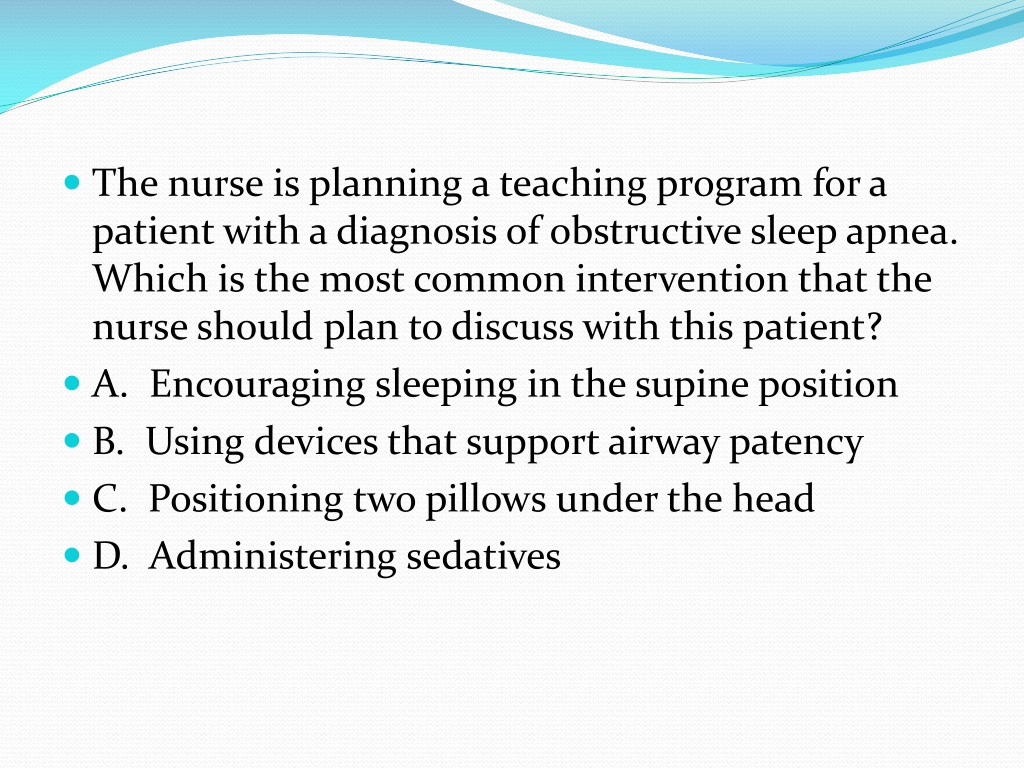 The nurse is planning a teaching program for a patient with a diagnosis of obstructive sleep apnea. Which is the most common intervention that the nurse should plan to discuss with this patient?

A. Encouraging sleeping in the supine position

B. Using devices that support airway patency

C. Positioning two pillows under the head

D. Administering sedatives